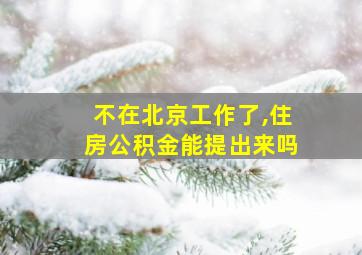 不在北京工作了,住房公积金能提出来吗